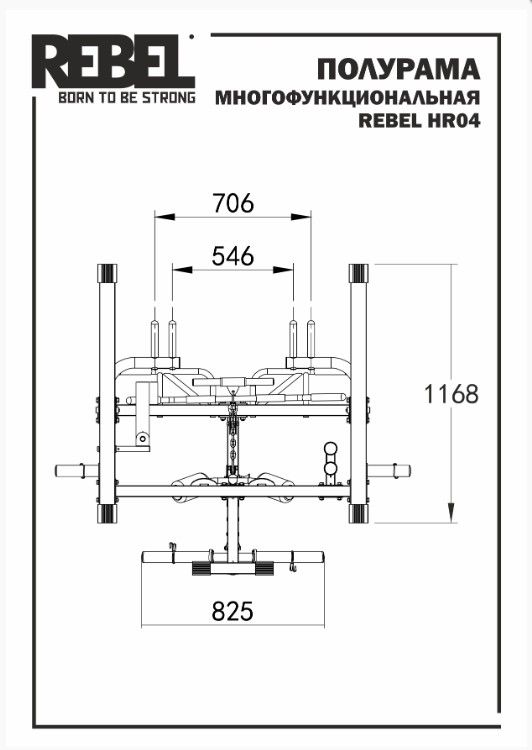 REBEL
BORN TO BE STRONG

ПОЛУРАМА
МНОГОФУНКЦИОНАЛЬНАЯ
REBEL HR04

706
546
1168
825